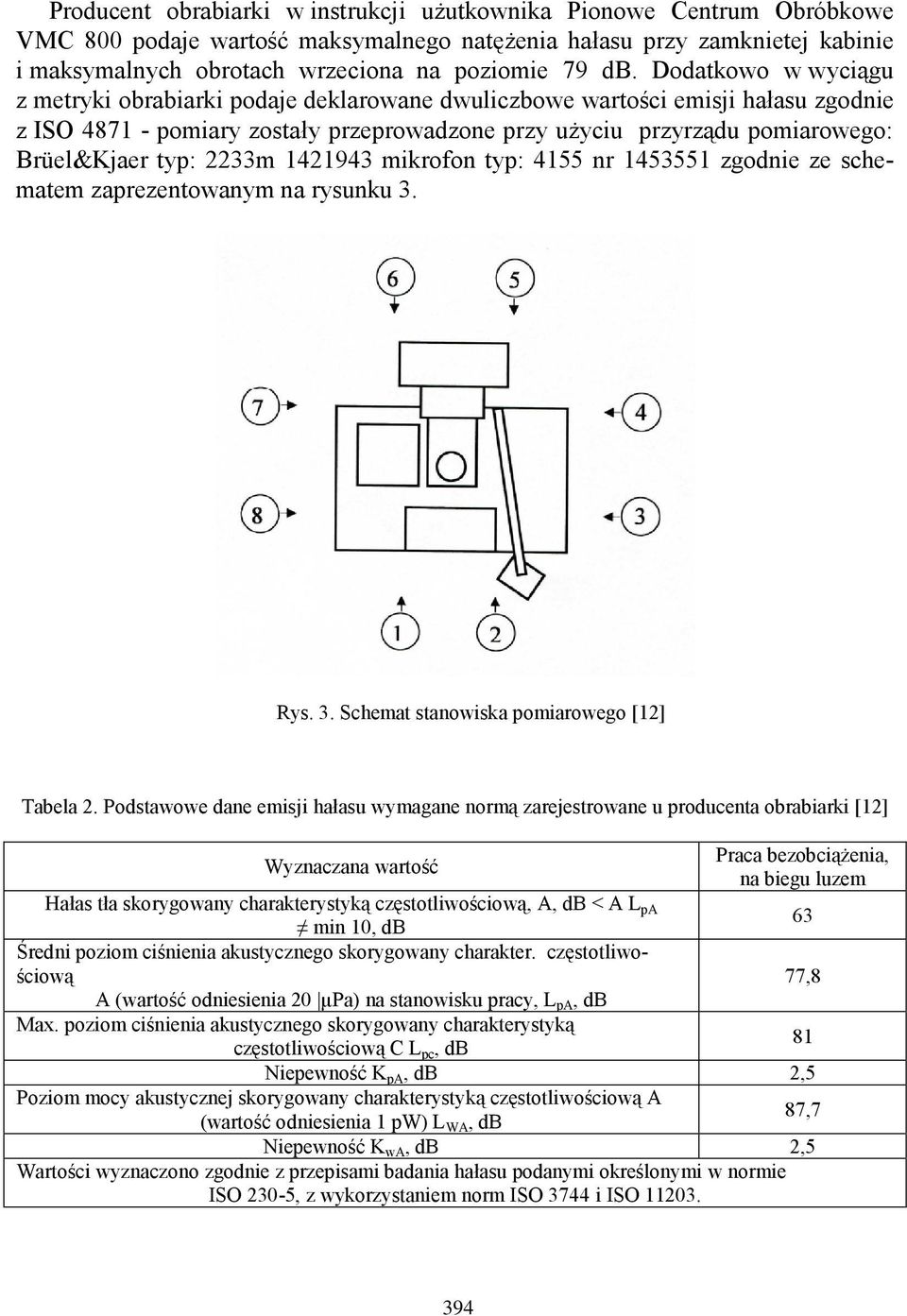 Producent obrabiarki w instrukcji użutkownika Pionowe Centrum Obróbkowe VMC 800 podaje wartość maksymalnego natężenia hałasu przy zamknietej kabinie i maksymalnych obrotach wrzeciona na poziomie 79 dB. Dodatkowo w wyciągu z metryki obrabiarki podaje deklarowane dwuliczbowe wartości emisji hałasu zgodnie z ISO 4871 - pomiary zostały przeprowadzone przy użyciu przyrządu pomiarowego: Brüel&Kjaer typ: 2233m 1421943 mikrofon typ: 4155 nr 1453551 zgodnie ze schematem zaprezentowanym na rysunku 3.

6 5 7 4 8 3 1 2

Rys. 3. Schemat stanowiska pomiarowego [12]

Tabela 2. Podstawowe dane emisji hałasu wymagane normą zarejestrowane u producenta obrabiarki [12]

| Wyznaczana wartość | Praca bezobciążenia, na biegu luzem |
|---|---|
| Hałas tła skorygowany charakterystyką częstotliwościową, A, dB < A $L_{pA}$ ≠ min 10, dB | 63 |
| Średni poziom ciśnienia akustycznego skorygowany charakter. częstotliwościową A (wartość odniesienia 20 μPa) na stanowisku pracy, $L_{pA}$, dB | 77,8 |
| Max. poziom ciśnienia akustycznego skorygowany charakterystyką częstotliwościową C $L_{pc}$, dB | 81 |
| Niepewność $K_{pA}$, dB | 2,5 |
| Poziom mocy akustycznej skorygowany charakterystyką częstotliwościową A (wartość odniesienia 1 pW) $L_{WA}$, dB | 87,7 |
| Niepewność $K_{wA}$, dB | 2,5 |
| Wartości wyznaczono zgodnie z przepisami badania hałasu podanymi określonymi w normie ISO 230-5, z wykorzystaniem norm ISO 3744 i ISO 11203. | |

394